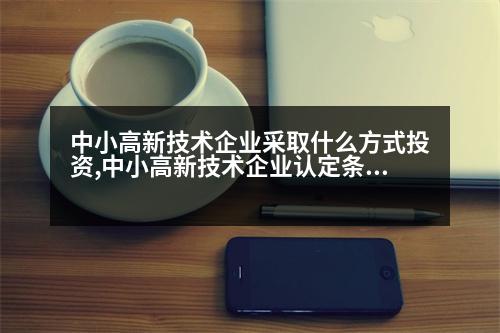 中小高新技术企业采取什么方式投资,中小高新技术企业认定条...